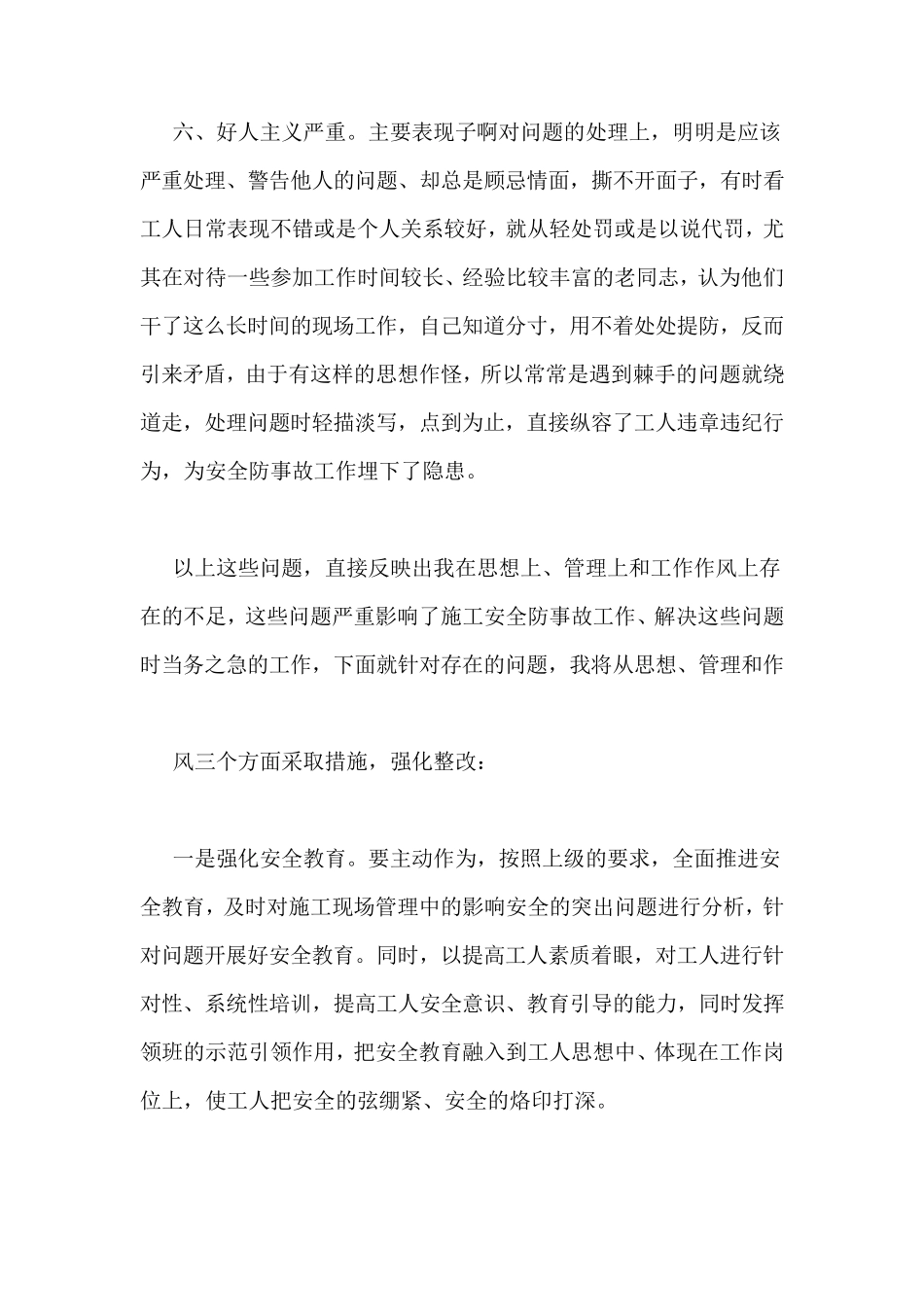 六、好人主义严重。主要表现子啊对问题的处理上，明明是应该严重处理、警告他人的问题、却总是顾忌情面，撕不开面子，有时看工人日常表现不错或是个人关系较好，就从轻处罚或是以说代罚，尤其在对待一些参加工作时间较长、经验比较丰富的老同志，认为他们干了这么长时间的现场工作，自己知道分寸，用不着处处提防，反而引来矛盾，由于有这样的思想作怪，所以常常是遇到棘手的问题就绕道走，处理问题时轻描淡写，点到为止，直接纵容了工人违章违纪行为，为安全防事故工作埋下了隐患。

以上这些问题，直接反映出我在思想上、管理上和工作作风上存在的不足，这些问题严重影响了施工安全防事故工作、解决这些问题时当务之急的工作，下面就针对存在的问题，我将从思想、管理和作

风三个方面采取措施，强化整改：

一是强化安全教育。要主动作为，按照上级的要求，全面推进安全教育，及时对施工现场管理中的影响安全的突出问题进行分析，针对问题开展好安全教育。同时，以提高工人素质着眼，对工人进行针对性、系统性培训，提高工人安全意识、教育引导的能力，同时发挥领班的示范引领作用，把安全教育融入到工人思想中、体现在工作岗位上，使工人把安全的弦绷紧、安全的烙印打深。